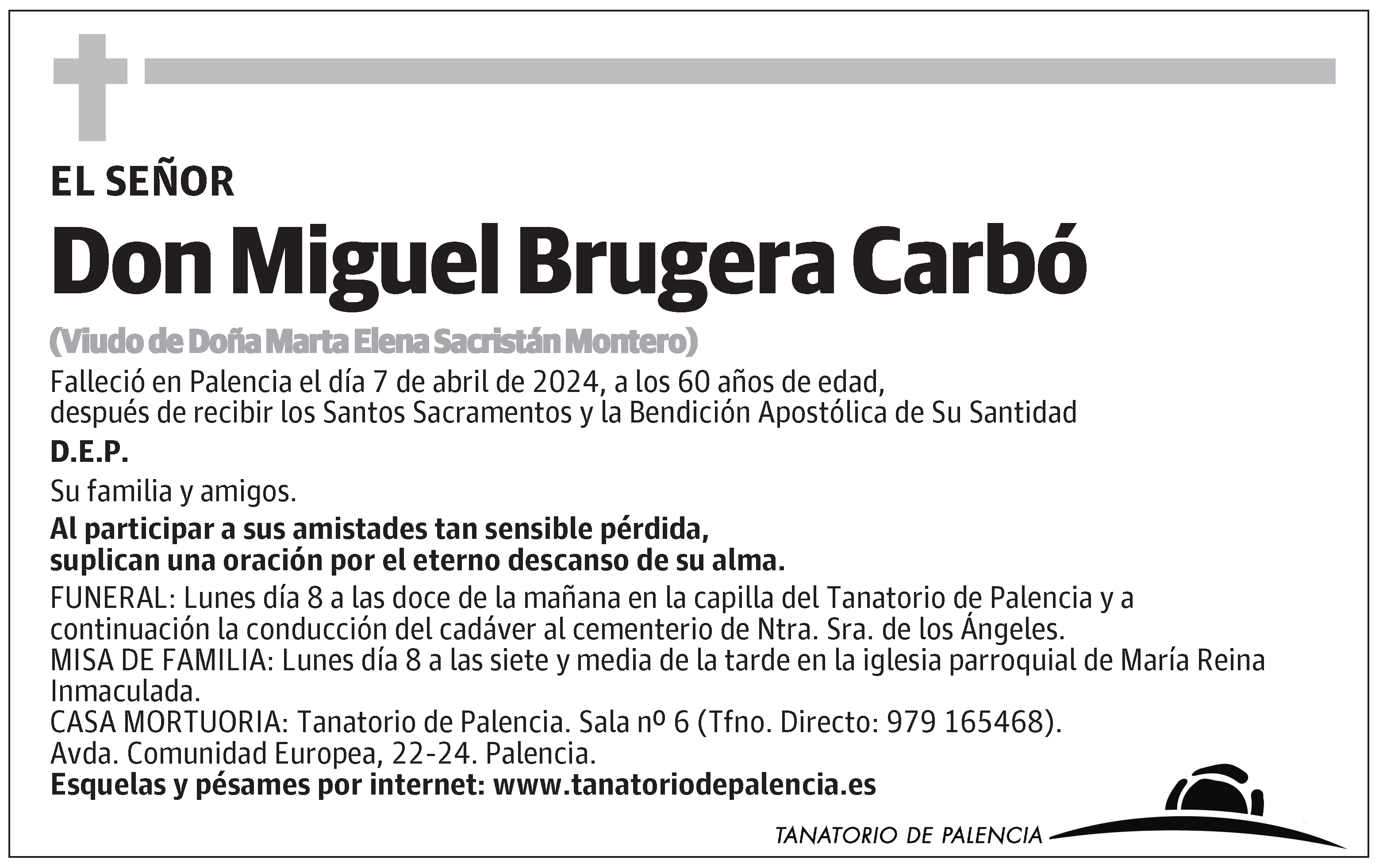 EL SEÑOR

Don Miguel Brugera Carbó

(Viudo de Doña Marta Elena Sacristán Montero)

Falleció en Palencia el día 7 de abril de 2024, a los 60 años de edad, después de recibir los Santos Sacramentos y la Bendición Apostólica de Su Santidad

D.E.P.

Su familia y amigos.

Al participar a sus amistades tan sensible pérdida, suplican una oración por el eterno descanso de su alma.

FUNERAL: Lunes día 8 a las doce de la mañana en la capilla del Tanatorio de Palencia y a continuación la conducción del cadáver al cementerio de Ntra. Sra. de los Ángeles.
MISA DE FAMILIA: Lunes día 8 a las siete y media de la tarde en la iglesia parroquial de María Reina Inmaculada.
CASA MORTUORIA: Tanatorio de Palencia. Sala nº 6 (Tfno. Directo: 979 165468).
Avda. Comunidad Europea, 22-24. Palencia.
Esquelas y pésames por internet: www.tanatoriodepalencia.es

TANATORIO DE PALENCIA